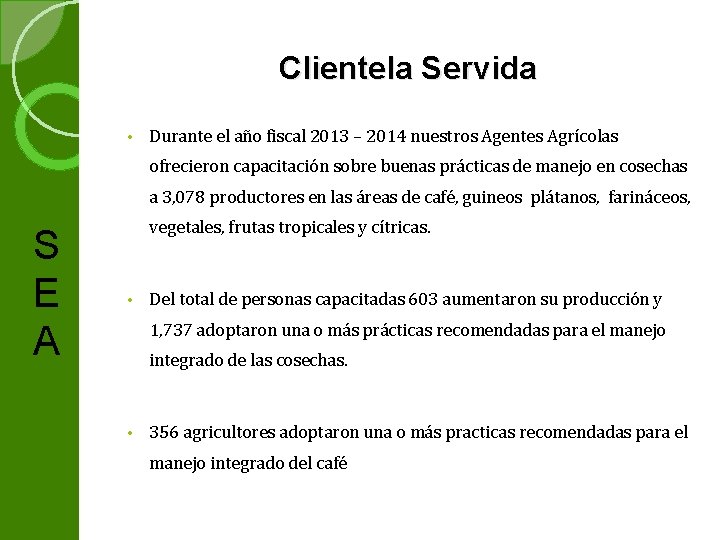 S
E
A

Clientela Servida

• Durante el año fiscal 2013 – 2014 nuestros Agentes Agrícolas ofrecieron capacitación sobre buenas prácticas de manejo en cosechas a 3,078 productores en las áreas de café, guineos plátanos, farináceos, vegetales, frutas tropicales y cítricas.

• Del total de personas capacitadas 603 aumentaron su producción y 1,737 adoptaron una o más prácticas recomendadas para el manejo integrado de las cosechas.

• 356 agricultores adoptaron una o más practicas recomendadas para el manejo integrado del café